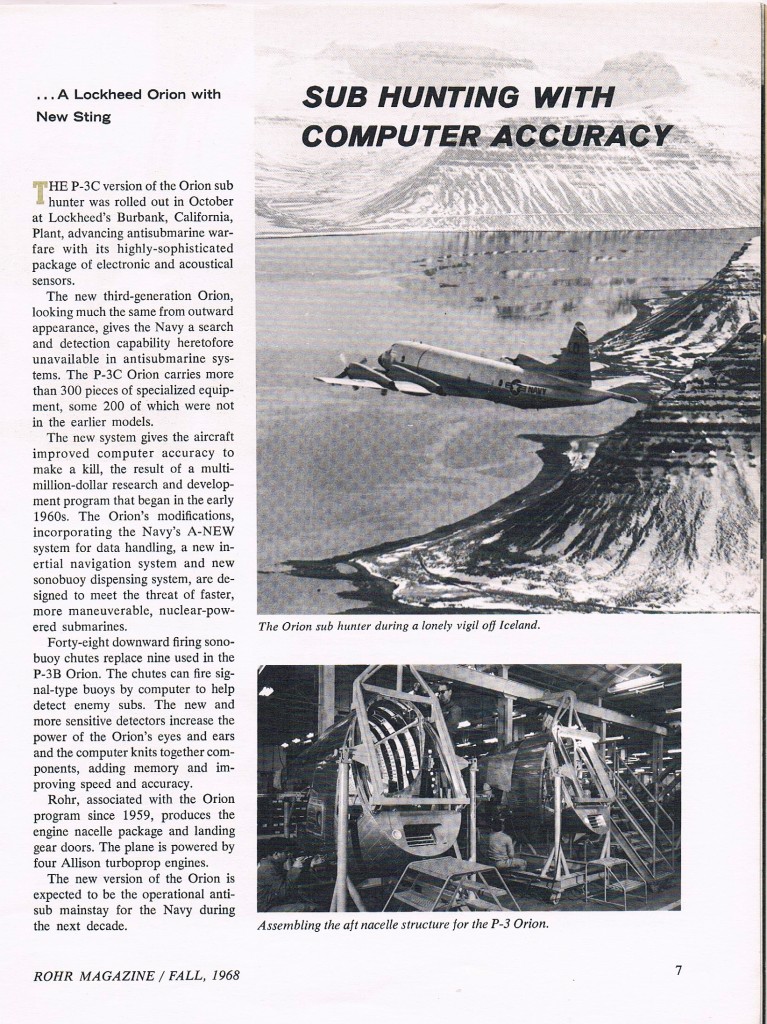 . . . A Lockheed Orion with New Sting

SUB HUNTING WITH COMPUTER ACCURACY

THE P-3C version of the Orion sub hunter was rolled out in October at Lockheed's Burbank, California, Plant, advancing antisubmarine warfare with its highly-sophisticated package of electronic and acoustical sensors.

The new third-generation Orion, looking much the same from outward appearance, gives the Navy a search and detection capability heretofore unavailable in antisubmarine systems. The P-3C Orion carries more than 300 pieces of specialized equipment, some 200 of which were not in the earlier models.

The new system gives the aircraft improved computer accuracy to make a kill, the result of a multi-million-dollar research and development program that began in the early 1960s. The Orion's modifications, incorporating the Navy's A-NEW system for data handling, a new inertial navigation system and new sonobuoy dispensing system, are designed to meet the threat of faster, more maneuverable, nuclear-powered submarines.

Forty-eight downward firing sonobuoy chutes replace nine used in the P-3B Orion. The chutes can fire signal-type buoys by computer to help detect enemy subs. The new and more sensitive detectors increase the power of the Orion's eyes and ears and the computer knits together components, adding memory and improving speed and accuracy.

Rohr, associated with the Orion program since 1959, produces the engine nacelle package and landing gear doors. The plane is powered by four Allison turboprop engines.

The new version of the Orion is expected to be the operational anti-sub mainstay for the Navy during the next decade.

NAVY

The Orion sub hunter during a lonely vigil off Iceland.

Assembling the aft nacelle structure for the P-3 Orion.

ROHR MAGAZINE / FALL, 1968

7